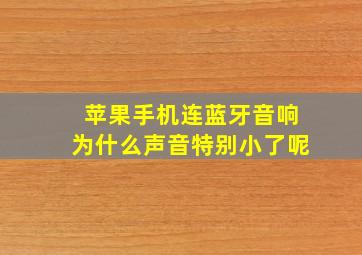 苹果手机连蓝牙音响
为什么声音特别小了呢